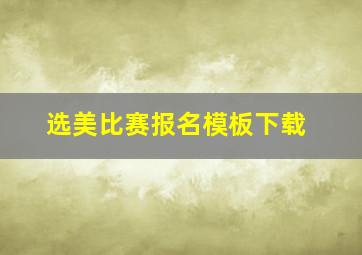 选美比赛报名模板下载